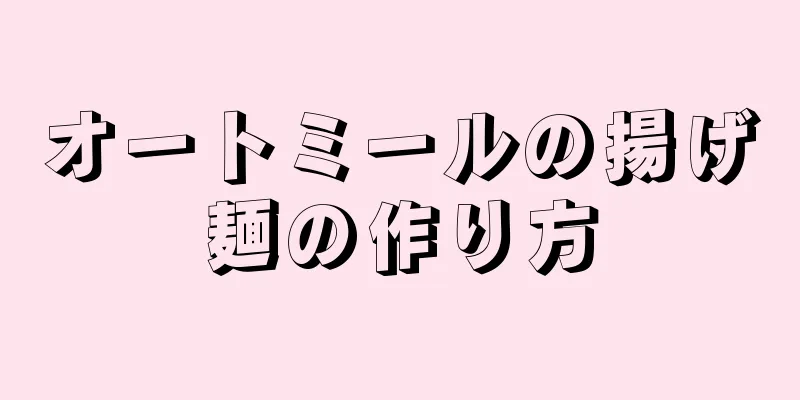 オートミールの揚げ麺の作り方